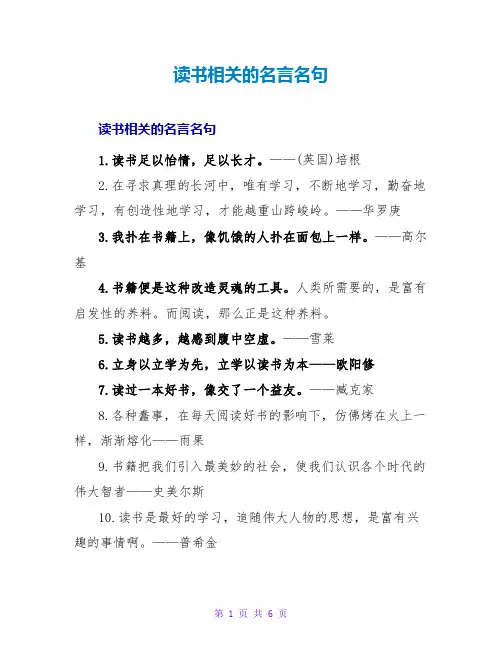 读书相关的名言名句

读书相关的名言名句

1.读书足以怡情，足以长才。——(英国)培根

2.在寻求真理的长河中，唯有学习，不断地学习，勤奋地学习，有创造性地学习，才能越重山跨峻岭。——华罗庚

3.我扑在书籍上，像饥饿的人扑在面包上一样。——高尔基

4.书籍便是这种改造灵魂的工具。人类所需要的，是富有启发性的养料。而阅读，那么正是这种养料。

5.读书越多，越感到腹中空虚。——雪莱

6.立身以立学为先，立学以读书为本——欧阳修

7.读过一本好书，像交了一个益友。——臧克家

8.各种蠢事，在每天阅读好书的影响下，仿佛烤在火上一样，渐渐熔化——雨果

9.书籍把我们引入最美妙的社会，使我们认识各个时代的伟大智者——史美尔斯

10.读书是最好的学习，追随伟大人物的思想，是富有兴趣的事情啊。——普希金

第 1 页 共 6 页